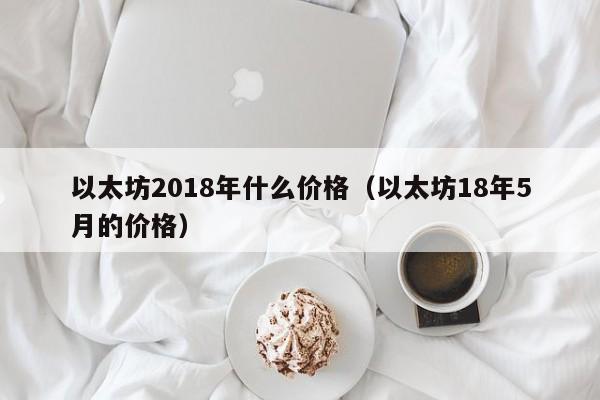 以太坊2018年什么价格（以太坊18年5月的价格）